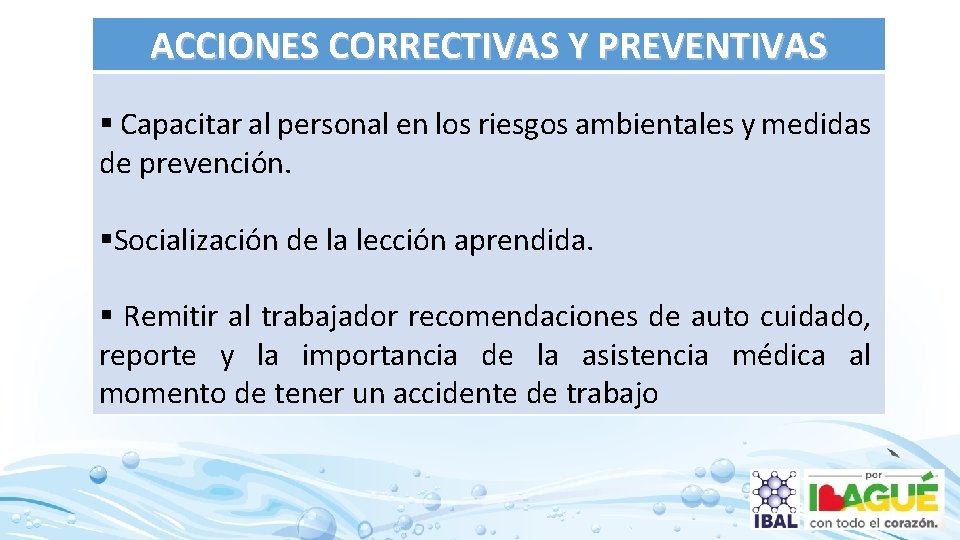 ACCIONES CORRECTIVAS Y PREVENTIVAS

▪ Capacitar al personal en los riesgos ambientales y medidas de prevención.

▪Socialización de la lección aprendida.

▪ Remitir al trabajador recomendaciones de auto cuidado, reporte y la importancia de la asistencia médica al momento de tener un accidente de trabajo

IBAL

por IBAGUÉ con todo el corazón.